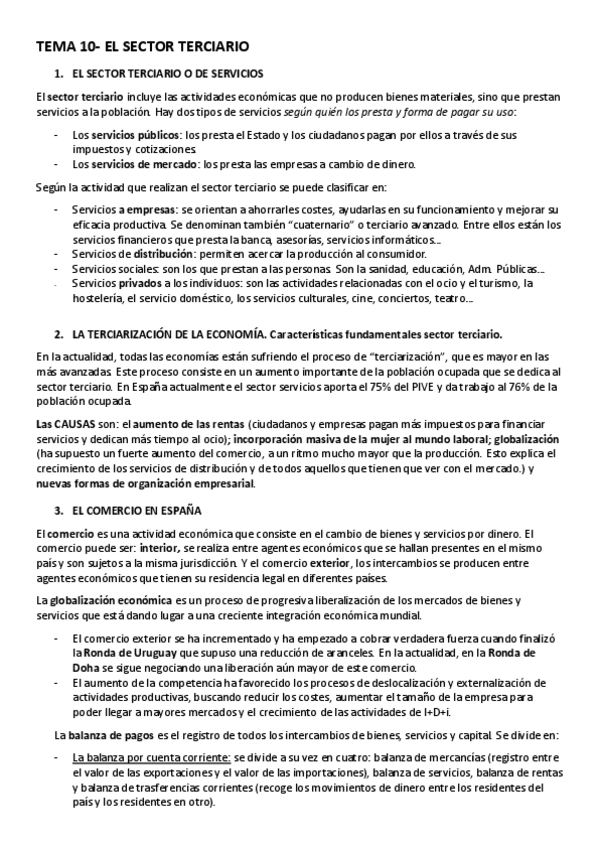 TEMA 10- EL SECTOR TERCIARIO

1. EL SECTOR TERCIARIO O DE SERVICIOS

El sector terciario incluye las actividades económicas que no producen bienes materiales, sino que prestan servicios a la población. Hay dos tipos de servicios según quién los presta y forma de pagar su uso:

- Los servicios públicos: los presta el Estado y los ciudadanos pagan por ellos a través de sus impuestos y cotizaciones.
- Los servicios de mercado: los presta las empresas a cambio de dinero.

Según la actividad que realizan el sector terciario se puede clasificar en:

- Servicios a empresas: se orientan a ahorrarles costes, ayudarlas en su funcionamiento y mejorar su eficacia productiva. Se denominan también "cuaternario" o terciario avanzado. Entre ellos están los servicios financieros que presta la banca, asesorías, servicios informáticos...
- Servicios de distribución: permiten acercar la producción al consumidor.
- Servicios sociales: son los que prestan a las personas. Son la sanidad, educación, Adm. Públicas...
- Servicios privados a los individuos: son las actividades relacionadas con el ocio y el turismo, la hostelería, el servicio doméstico, los servicios culturales, cine, conciertos, teatro...

2. LA TERCIARIZACIÓN DE LA ECONOMÍA. Características fundamentales sector terciario.

En la actualidad, todas las economías están sufriendo el proceso de "terciarización", que es mayor en las más avanzadas. Este proceso consiste en un aumento importante de la población ocupada que se dedica al sector terciario. En España actualmente el sector servicios aporta el 75% del PIVE y da trabajo al 76% de la población ocupada.

Las CAUSAS son: el aumento de las rentas (ciudadanos y empresas pagan más impuestos para financiar servicios y dedican más tiempo al ocio); incorporación masiva de la mujer al mundo laboral; globalización (ha supuesto un fuerte aumento del comercio, a un ritmo mucho mayor que la producción. Esto explica el crecimiento de los servicios de distribución y de todos aquellos que tienen que ver con el mercado.) y nuevas formas de organización empresarial.

3. EL COMERCIO EN ESPAÑA

El comercio es una actividad económica que consiste en el cambio de bienes y servicios por dinero. El comercio puede ser: interior, se realiza entre agentes económicos que se hallan presentes en el mismo país y son sujetos a la misma jurisdicción. Y el comercio exterior, los intercambios se producen entre agentes económicos que tienen su residencia legal en diferentes países.

La globalización económica es un proceso de progresiva liberalización de los mercados de bienes y servicios que está dando lugar a una creciente integración económica mundial.

- El comercio exterior se ha incrementado y ha empezado a cobrar verdadera fuerza cuando finalizó la Ronda de Uruguay que supuso una reducción de aranceles. En la actualidad, en la Ronda de Doha se sigue negociando una liberación aún mayor de este comercio.
- El aumento de la competencia ha favorecido los procesos de deslocalización y externalización de actividades productivas, buscando reducir los costes, aumentar el tamaño de la empresa para poder llegar a mayores mercados y el crecimiento de las actividades de I+D+i.

La balanza de pagos es el registro de todos los intercambios de bienes, servicios y capital. Se divide en:

- La balanza por cuenta corriente: se divide a su vez en cuatro: balanza de mercancías (registro entre el valor de las exportaciones y el valor de las importaciones), balanza de servicios, balanza de rentas y balanza de trasferencias corrientes (recoge los movimientos de dinero entre los residentes del país y los residentes en otro).